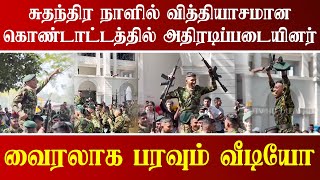 சுதந்திர நாளில் வித்தியாசமான கொண்டாட்டத்தில் அதிரடிப்படையினர்

வைரலாக பரவும் வீடியோ